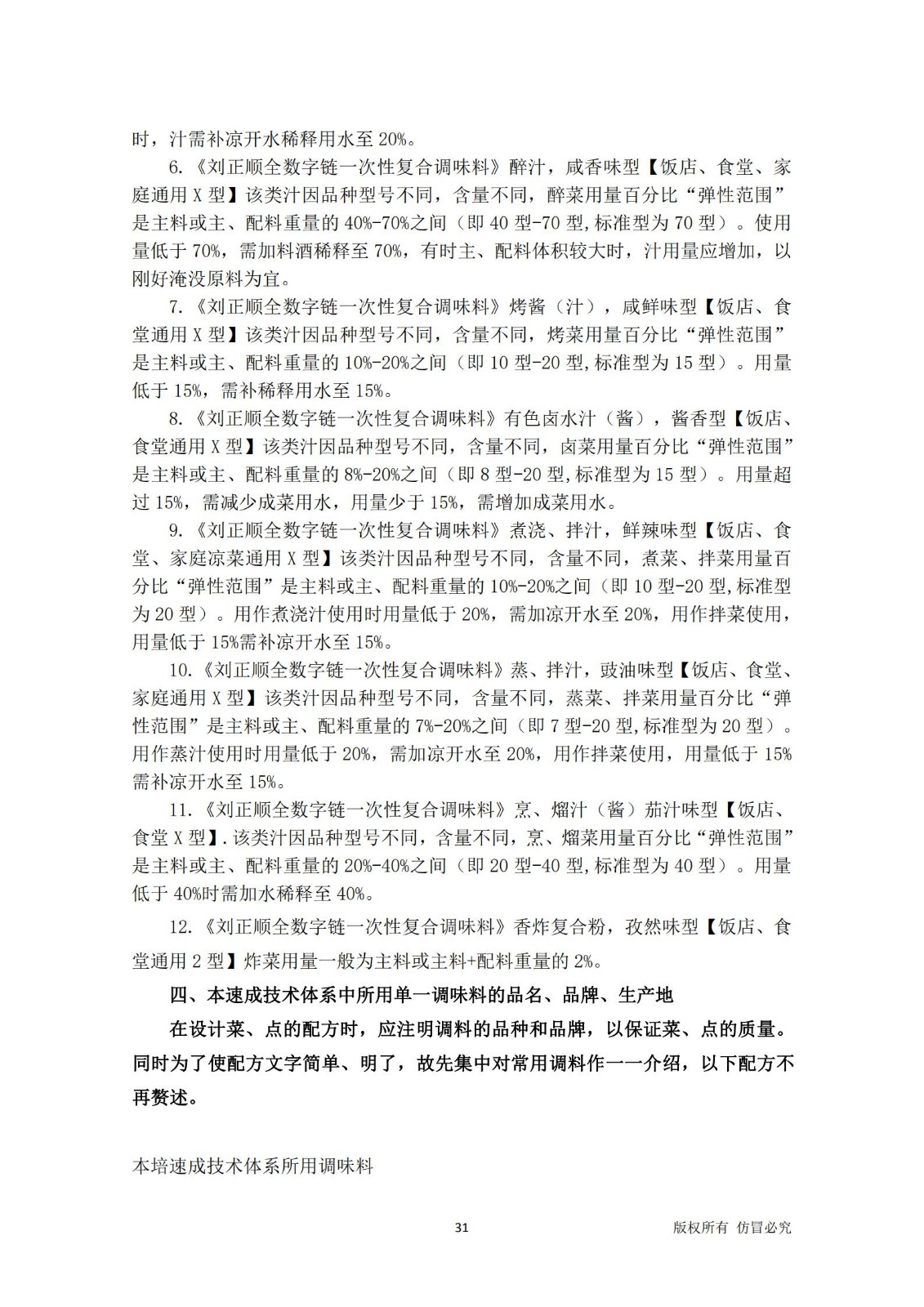 时，汁需补凉开水稀释用水至 20%。

6.《刘正顺全数字链一次性复合调味料》醉汁，咸香味型【饭店、食堂、家庭通用 X 型】该类汁因品种型号不同，含量不同，醉菜用量百分比“弹性范围”是主料或主、配料重量的 40%-70%之间（即 40 型-70 型,标准型为 70 型）。使用量低于 70%，需加料酒稀释至 70%，有时主、配料体积较大时，汁用量应增加，以刚好淹没原料为宜。

7.《刘正顺全数字链一次性复合调味料》烤酱（汁），咸鲜味型【饭店、食堂通用 X 型】该类汁因品种型号不同，含量不同，烤菜用量百分比“弹性范围”是主料或主、配料重量的 10%-20%之间（即 10 型-20 型,标准型为 15 型）。用量低于 15%，需补稀释用水至 15%。

8.《刘正顺全数字链一次性复合调味料》有色卤水汁（酱），酱香型【饭店、食堂通用 X 型】该类汁因品种型号不同，含量不同，卤菜用量百分比“弹性范围”是主料或主、配料重量的 8%-20%之间（即 8 型-20 型,标准型为 15 型）。用量超过 15%，需减少成菜用水，用量少于 15%，需增加成菜用水。

9.《刘正顺全数字链一次性复合调味料》煮浇、拌汁，鲜辣味型【饭店、食堂、家庭凉菜通用 X 型】该类汁因品种型号不同，含量不同，煮菜、拌菜用量百分比“弹性范围”是主料或主、配料重量的 10%-20%之间（即 10 型-20 型,标准型为 20 型）。用作煮浇汁使用时用量低于 20%，需加凉开水至 20%，用作拌菜使用，用量低于 15%需补凉开水至 15%。

10.《刘正顺全数字链一次性复合调味料》蒸、拌汁，豉油味型【饭店、食堂、家庭通用 X 型】该类汁因品种型号不同，含量不同，蒸菜、拌菜用量百分比“弹性范围”是主料或主、配料重量的 7%-20%之间（即 7 型-20 型,标准型为 20 型）。用作蒸汁使用时用量低于 20%，需加凉开水至 20%，用作拌菜使用，用量低于 15%需补凉开水至 15%。

11.《刘正顺全数字链一次性复合调味料》烹、熘汁（酱）茄汁味型【饭店、食堂 X 型】.该类汁因品种型号不同，含量不同，烹、熘菜用量百分比“弹性范围”是主料或主、配料重量的 20%-40%之间（即 20 型-40 型,标准型为 40 型）。用量低于 40%时需加水稀释至 40%。

12.《刘正顺全数字链一次性复合调味料》香炸复合粉，孜然味型【饭店、食堂通用 2 型】炸菜用量一般为主料或主料+配料重量的 2%。

四、本速成技术体系中所用单一调味料的品名、品牌、生产地

在设计菜、点的配方时，应注明调料的品种和品牌，以保证菜、点的质量。同时为了使配方文字简单、明了，故先集中对常用调料作一一介绍，以下配方不再赘述。

本培速成技术体系所用调味料

31

版权所有 仿冒必究